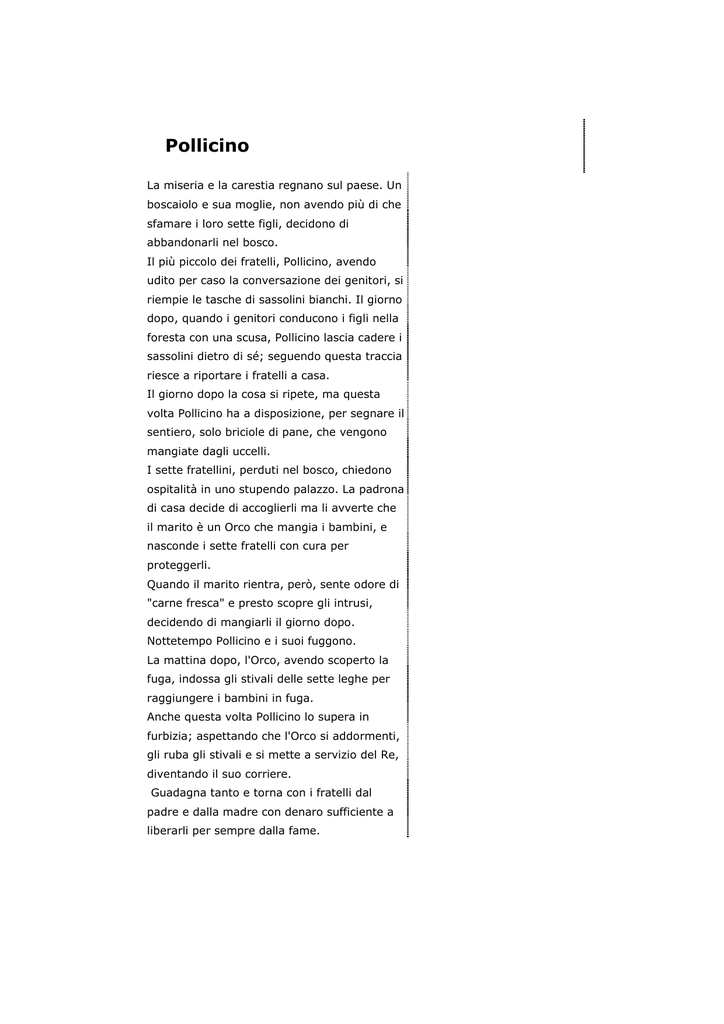 Pollicino

La miseria e la carestia regnano sul paese. Un boscaiolo e sua moglie, non avendo più di che sfamare i loro sette figli, decidono di abbandonarli nel bosco.
Il più piccolo dei fratelli, Pollicino, avendo udito per caso la conversazione dei genitori, si riempie le tasche di sassolini bianchi. Il giorno dopo, quando i genitori conducono i figli nella foresta con una scusa, Pollicino lascia cadere i sassolini dietro di sé; seguendo questa traccia riesce a riportare i fratelli a casa.
Il giorno dopo la cosa si ripete, ma questa volta Pollicino ha a disposizione, per segnare il sentiero, solo briciole di pane, che vengono mangiate dagli uccelli.
I sette fratellini, perduti nel bosco, chiedono ospitalità in uno stupendo palazzo. La padrona di casa decide di accoglierli ma li avverte che il marito è un Orco che mangia i bambini, e nasconde i sette fratelli con cura per proteggerli.
Quando il marito rientra, però, sente odore di "carne fresca" e presto scopre gli intrusi, decidendo di mangiarli il giorno dopo.
Nottetempo Pollicino e i suoi fuggono.
La mattina dopo, l'Orco, avendo scoperto la fuga, indossa gli stivali delle sette leghe per raggiungere i bambini in fuga.
Anche questa volta Pollicino lo supera in furbizia; aspettando che l'Orco si addormenti, gli ruba gli stivali e si mette a servizio del Re, diventando il suo corriere.
Guadagna tanto e torna con i fratelli dal padre e dalla madre con denaro sufficiente a liberarli per sempre dalla fame.